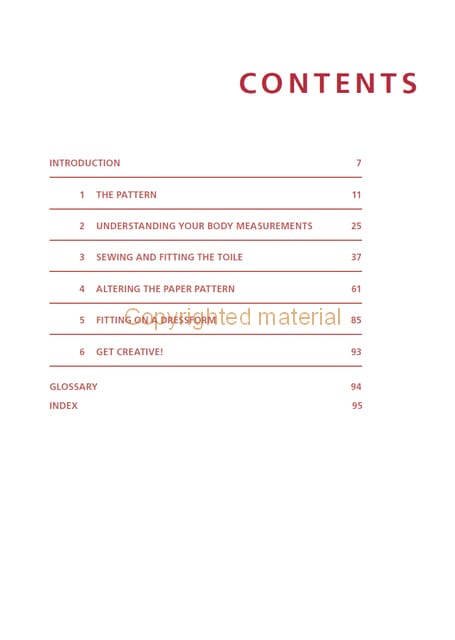 CONTENTS

INTRODUCTION 7

1 THE PATTERN 11

2 UNDERSTANDING YOUR BODY MEASUREMENTS 25

3 SEWING AND FITTING THE TOILE 37

4 ALTERING THE PAPER PATTERN 61

5 FITTING ON A DRESSFORM 85

6 GET CREATIVE! 93

GLOSSARY 94
INDEX 95

Copyrighted material